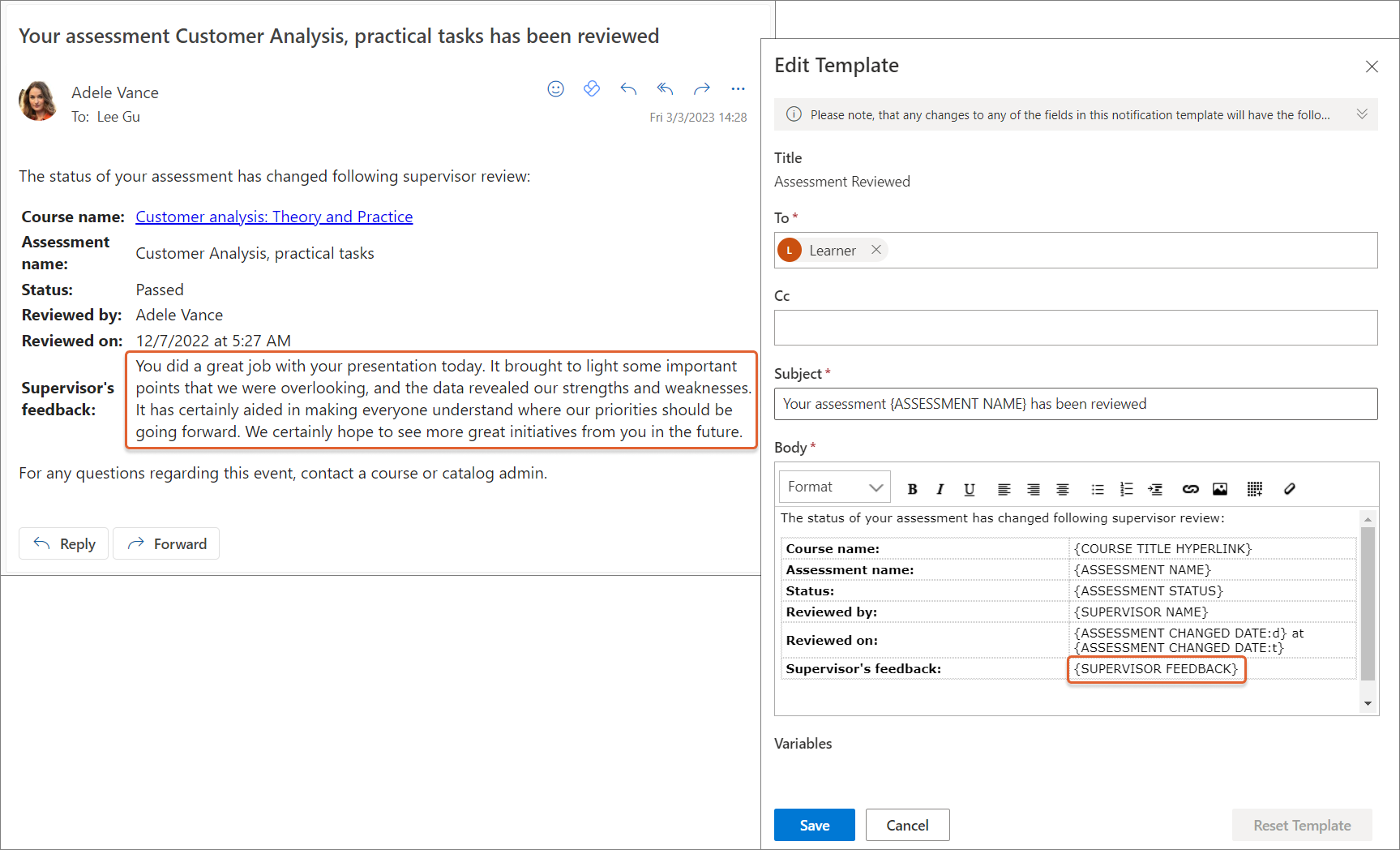 Your assessment Customer Analysis, practical tasks has been reviewed

Adele Vance
To: Lee Gu
Fri 3/3/2023 14:28

The status of your assessment has changed following supervisor review:

| Course name: | Customer analysis: Theory and Practice |
|---|---|
| Assessment name: | Customer Analysis, practical tasks |
| Status: | Passed |
| Reviewed by: | Adele Vance |
| Reviewed on: | 12/7/2022 at 5:27 AM |
| Supervisor's feedback: | You did a great job with your presentation today. It brought to light some important points that we were overlooking, and the data revealed our strengths and weaknesses. It has certainly aided in making everyone understand where our priorities should be going forward. We certainly hope to see more great initiatives from you in the future. |

For any questions regarding this event, contact a course or catalog admin.

Reply Forward

Edit Template

Please note, that any changes to any of the fields in this notification template will have the follo...

Title
Assessment Reviewed

To *
L Learner

Cc

Subject *
Your assessment {ASSESSMENT NAME} has been reviewed

Body *
Format B I U

The status of your assessment has changed following supervisor review:

| Course name: | {COURSE TITLE HYPERLINK} |
|---|---|
| Assessment name: | {ASSESSMENT NAME} |
| Status: | {ASSESSMENT STATUS} |
| Reviewed by: | {SUPERVISOR NAME} |
| Reviewed on: | {ASSESSMENT CHANGED DATE:d} at {ASSESSMENT CHANGED DATE:t} |
| Supervisor's feedback: | {SUPERVISOR FEEDBACK} |

Variables

Save Cancel Reset Template